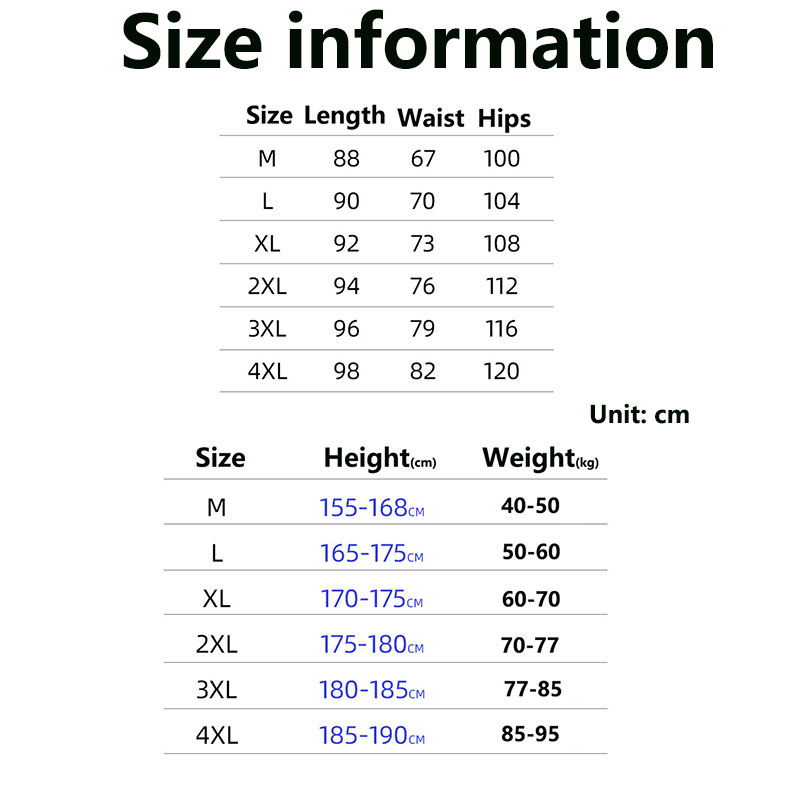 Size information

| Size | Length | Waist | Hips |
|---|---|---|---|
| M | 88 | 67 | 100 |
| L | 90 | 70 | 104 |
| XL | 92 | 73 | 108 |
| 2XL | 94 | 76 | 112 |
| 3XL | 96 | 79 | 116 |
| 4XL | 98 | 82 | 120 |

Unit: cm

| Size | Height(cm) | Weight(kg) |
|---|---|---|
| M | 155-168CM | 40-50 |
| L | 165-175CM | 50-60 |
| XL | 170-175CM | 60-70 |
| 2XL | 175-180CM | 70-77 |
| 3XL | 180-185CM | 77-85 |
| 4XL | 185-190CM | 85-95 |